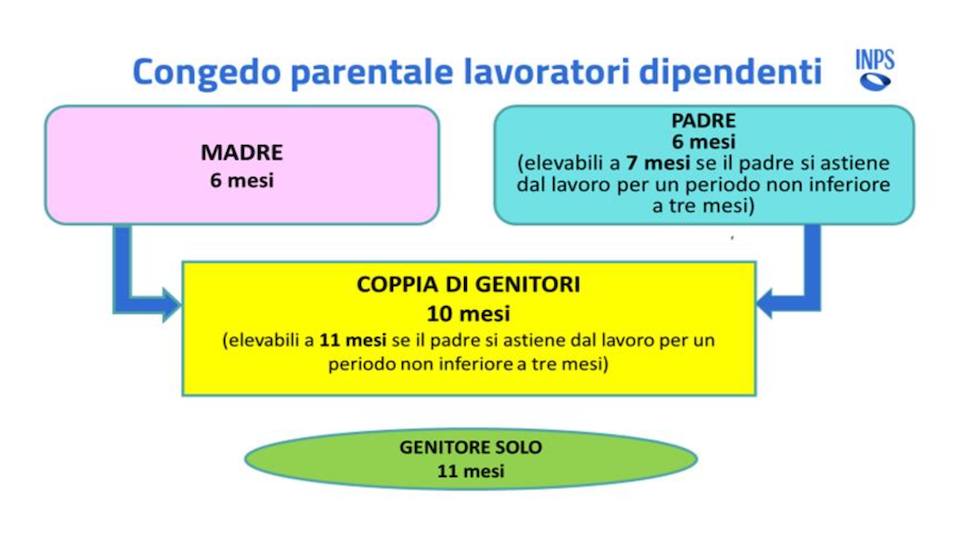 Congedo parentale lavoratori dipendenti

INPS

MADRE
6 mesi

PADRE
6 mesi
(elevabili a 7 mesi se il padre si astiene dal lavoro per un periodo non inferiore a tre mesi)

COPPIA DI GENITORI
10 mesi
(elevabili a 11 mesi se il padre si astiene dal lavoro per un periodo non inferiore a tre mesi)

GENITORE SOLO
11 mesi